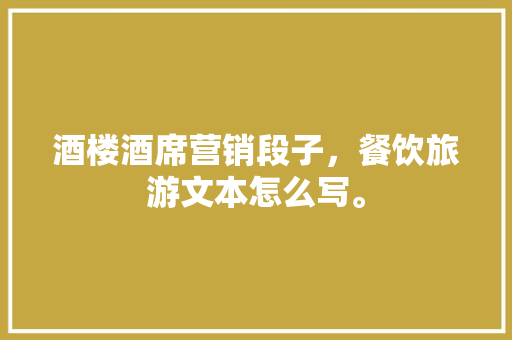 酒楼酒席营销段子，餐饮旅游文本怎么写。